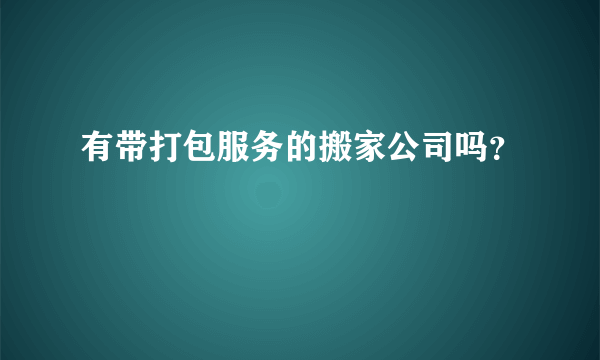 有带打包服务的搬家公司吗?